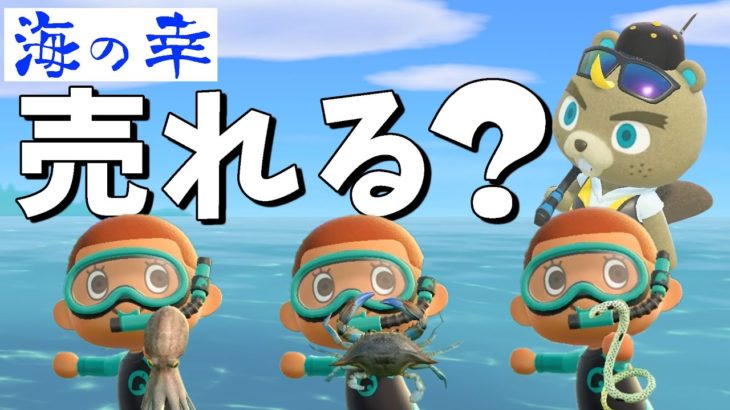 海の幸

売れる?